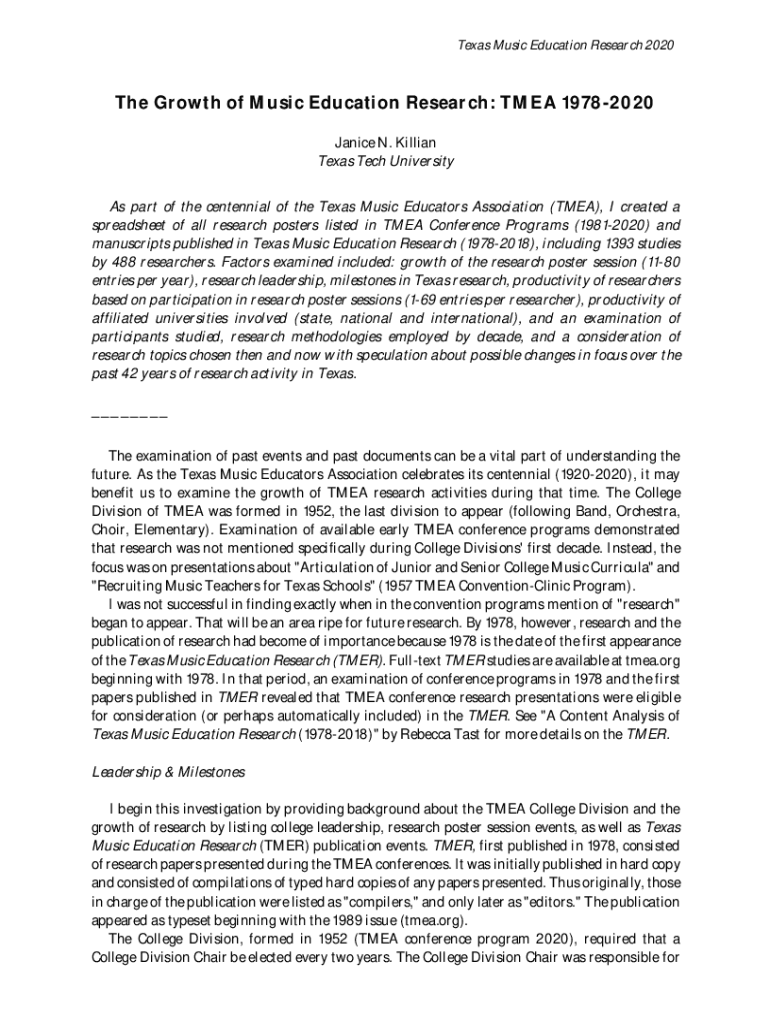 Texas Music Education Research 2020

The Growth of Music Education Research: TMEA 1978-2020

Janice N. Killian
Texas Tech University

As part of the centennial of the Texas Music Educators Association (TMEA), I created a spreadsheet of all research posters listed in TMEA Conference Programs (1981-2020) and manuscripts published in Texas Music Education Research (1978-2018), including 1393 studies by 488 researchers. Factors examined included: growth of the research poster session (11-80 entries per year), research leadership, milestones in Texas research, productivity of researchers based on participation in research poster sessions (1-69 entries per researcher), productivity of affiliated universities involved (state, national and international), and an examination of participants studied, research methodologies employed by decade, and a consideration of research topics chosen then and now with speculation about possible changes in focus over the past 42 years of research activity in Texas.

________

The examination of past events and past documents can be a vital part of understanding the future. As the Texas Music Educators Association celebrates its centennial (1920-2020), it may benefit us to examine the growth of TMEA research activities during that time. The College Division of TMEA was formed in 1952, the last division to appear (following Band, Orchestra, Choir, Elementary). Examination of available early TMEA conference programs demonstrated that research was not mentioned specifically during College Divisions' first decade. Instead, the focus was on presentations about "Articulation of Junior and Senior College Music Curricula" and "Recruiting Music Teachers for Texas Schools" (1957 TMEA Convention-Clinic Program).

I was not successful in finding exactly when in the convention programs mention of "research" began to appear. That will be an area ripe for future research. By 1978, however, research and the publication of research had become of importance because 1978 is the date of the first appearance of the Texas Music Education Research (TMER). Full-text TMER studies are available at tmea.org beginning with 1978. In that period, an examination of conference programs in 1978 and the first papers published in TMER revealed that TMEA conference research presentations were eligible for consideration (or perhaps automatically included) in the TMER. See "A Content Analysis of Texas Music Education Research (1978-2018)" by Rebecca Tast for more details on the TMER.

Leadership & Milestones

I begin this investigation by providing background about the TMEA College Division and the growth of research by listing college leadership, research poster session events, as well as Texas Music Education Research (TMER) publication events. TMER, first published in 1978, consisted of research papers presented during the TMEA conferences. It was initially published in hard copy and consisted of compilations of typed hard copies of any papers presented. Thus originally, those in charge of the publication were listed as "compilers," and only later as "editors." The publication appeared as typeset beginning with the 1989 issue (tmea.org).

The College Division, formed in 1952 (TMEA conference program 2020), required that a College Division Chair be elected every two years. The College Division Chair was responsible for